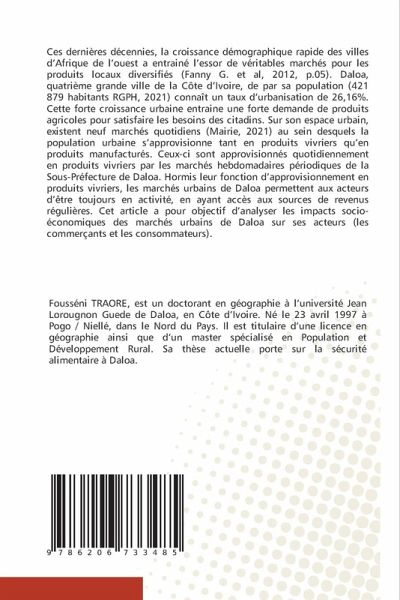 Ces dernières décennies, la croissance démographique rapide des villes d'Afrique de l'ouest a entrainé l'essor de véritables marchés pour les produits locaux diversifiés (Fanny G. et al, 2012, p.05). Daloa, quatrième grande ville de la Côte d'Ivoire, de par sa population (421 879 habitants RGPH, 2021) connaît un taux d'urbanisation de 26,16%. Cette forte croissance urbaine entraine une forte demande de produits agricoles pour satisfaire les besoins des citadins. Sur son espace urbain, existent neuf marchés quotidiens (Mairie, 2021) au sein desquels la population urbaine s'approvisionne tant en produits vivriers qu'en produits manufacturés. Ceux-ci sont approvisionnés quotidiennement en produits vivriers par les marchés hebdomadaires périodiques de la Sous-Préfecture de Daloa. Hormis leur fonction d'approvisionnement en produits vivriers, les marchés urbains de Daloa permettent aux acteurs d'être toujours en activité, en ayant accès aux sources de revenus régulières. Cet article a pour objectif d'analyser les impacts socio-économiques des marchés urbains de Daloa sur ses acteurs (les commerçants et les consommateurs).

Fousséni TRAORE, est un doctorant en géographie à l'université Jean Lorougnon Guede de Daloa, en Côte d'Ivoire. Né le 23 avril 1997 à Pogo / Niellé, dans le Nord du Pays. Il est titulaire d'une licence en géographie ainsi que d'un master spécialisé en Population et Développement Rural. Sa thèse actuelle porte sur la sécurité alimentaire à Daloa.

9 786206 733485